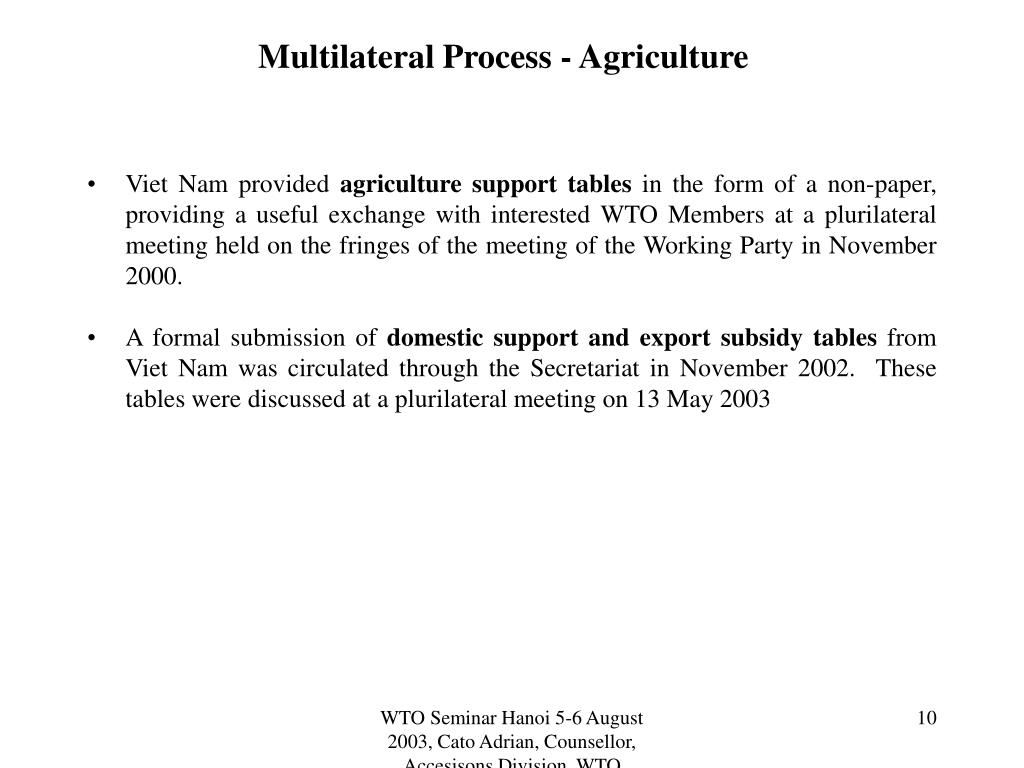 Multilateral Process - Agriculture

• Viet Nam provided agriculture support tables in the form of a non-paper, providing a useful exchange with interested WTO Members at a plurilateral meeting held on the fringes of the meeting of the Working Party in November 2000.

• A formal submission of domestic support and export subsidy tables from Viet Nam was circulated through the Secretariat in November 2002. These tables were discussed at a plurilateral meeting on 13 May 2003

WTO Seminar Hanoi 5-6 August 2003, Cato Adrian, Counsellor, Accesisons Division, WTO

10